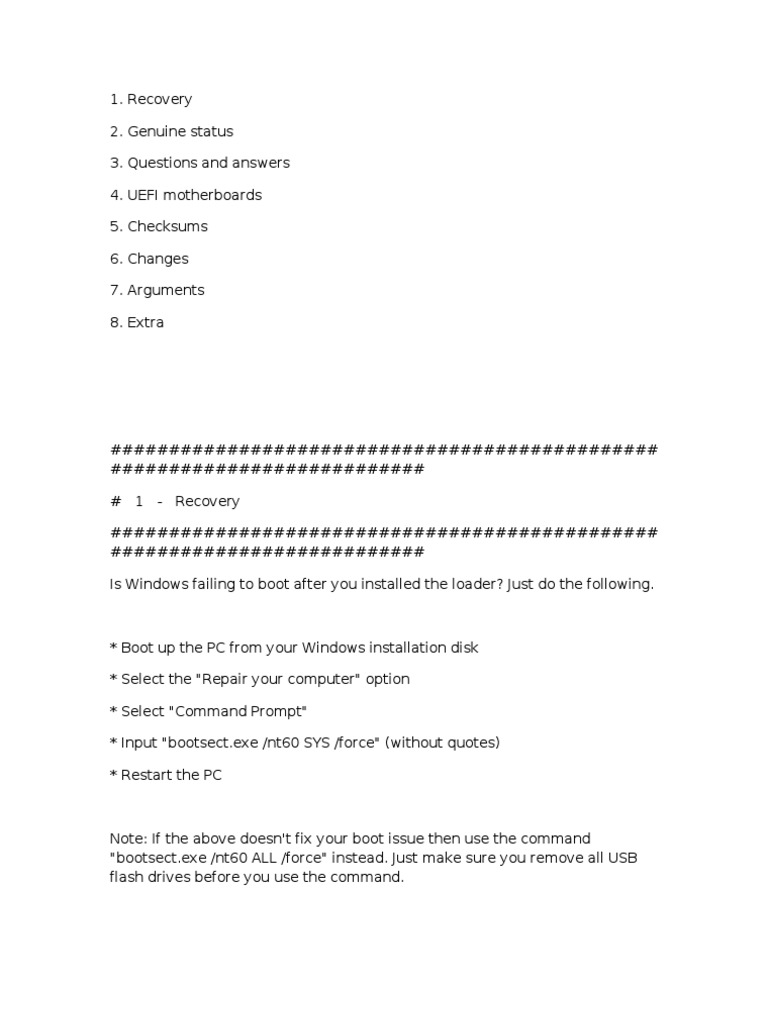 1. Recovery

2. Genuine status

3. Questions and answers

4. UEFI motherboards

5. Checksums

6. Changes

7. Arguments

8. Extra

########################################################################

# 1 - Recovery

########################################################################

Is Windows failing to boot after you installed the loader? Just do the following.

* Boot up the PC from your Windows installation disk

* Select the "Repair your computer" option

* Select "Command Prompt"

* Input "bootsect.exe /nt60 SYS /force" (without quotes)

* Restart the PC

Note: If the above doesn't fix your boot issue then use the command "bootsect.exe /nt60 ALL /force" instead. Just make sure you remove all USB flash drives before you use the command.